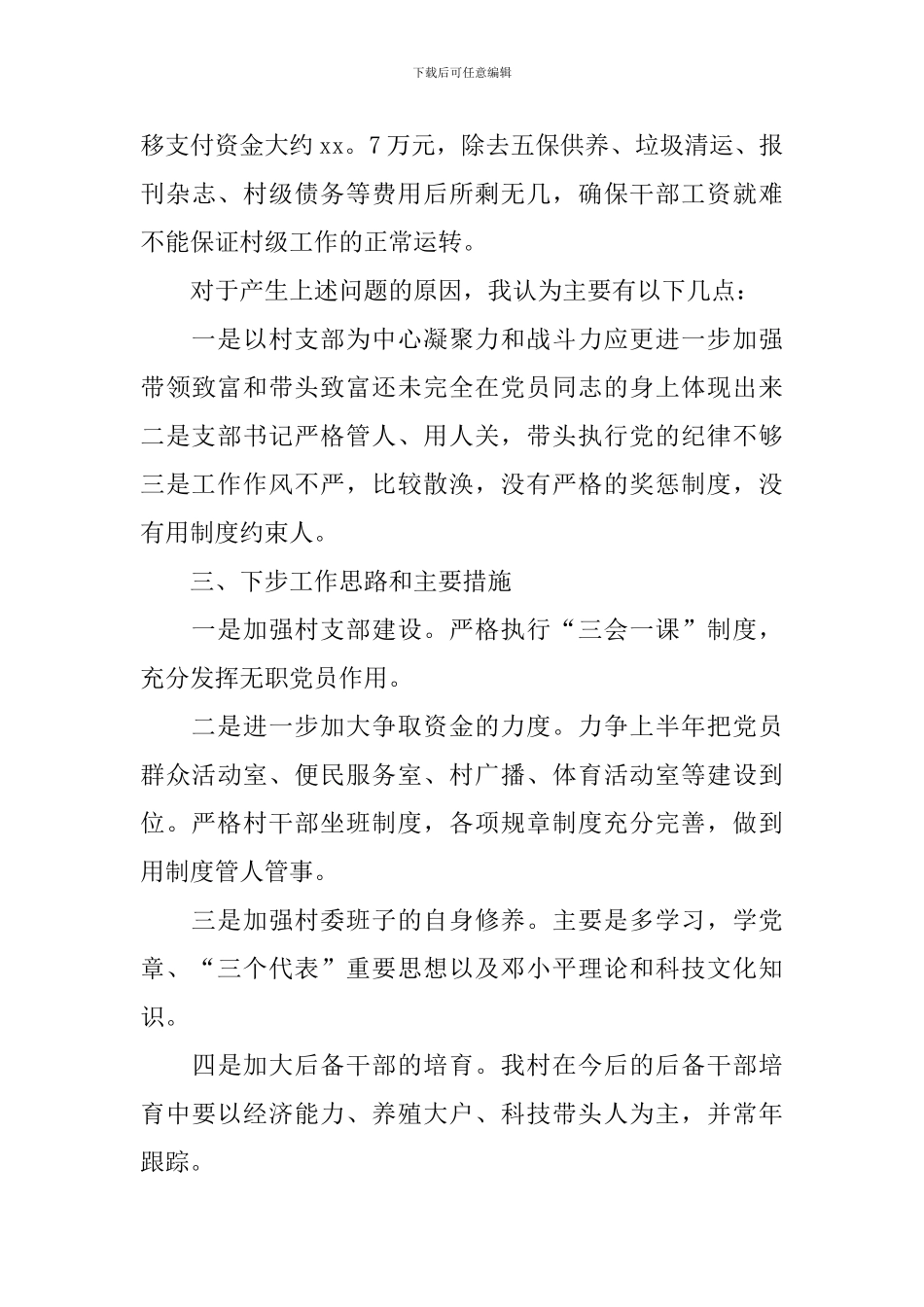 下载后可任意编辑

移支付资金大约 xx。7 万元，除去五保供养、垃圾清运、报刊杂志、村级债务等费用后所剩无几，确保干部工资就难不能保证村级工作的正常运转。

对于产生上述问题的原因，我认为主要有以下几点：

一是以村支部为中心凝聚力和战斗力应更进一步加强带领致富和带头致富还未完全在党员同志的身上体现出来二是支部书记严格管人、用人关，带头执行党的纪律不够三是工作作风不严，比较散涣，没有严格的奖惩制度，没有用制度约束人。

三、下步工作思路和主要措施

一是加强村支部建设。严格执行“三会一课”制度，充分发挥无职党员作用。

二是进一步加大争取资金的力度。力争上半年把党员群众活动室、便民服务室、村广播、体育活动室等建设到位。严格村干部坐班制度，各项规章制度充分完善，做到用制度管人管事。

三是加强村委班子的自身修养。主要是多学习，学党章、“三个代表”重要思想以及邓小平理论和科技文化知识。

四是加大后备干部的培育。我村在今后的后备干部培育中要以经济能力、养殖大户、科技带头人为主，并常年跟踪。